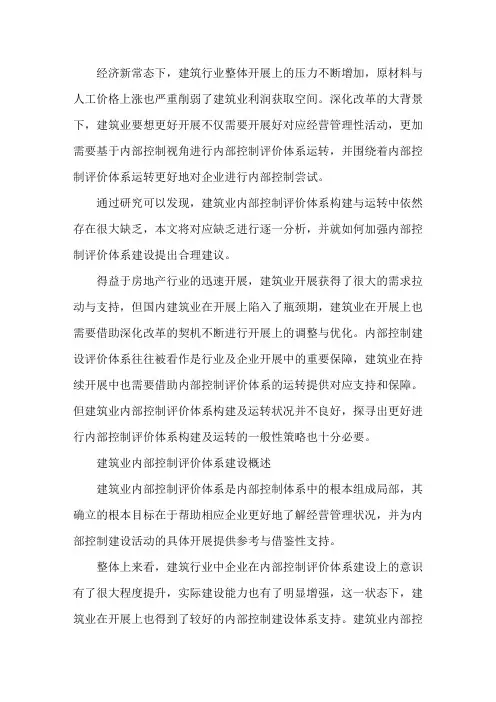 经济新常态下，建筑行业整体开展上的压力不断增加，原材料与人工价格上涨也严重削弱了建筑业利润获取空间。深化改革的大背景下，建筑业要想更好开展不仅需要开展好对应经营管理性活动，更加需要基于内部控制视角进行内部控制评价体系运转，并围绕着内部控制评价体系运转更好地对企业进行内部控制尝试。

通过研究可以发现，建筑业内部控制评价体系构建与运转中依然存在很大缺乏，本文将对应缺乏进行逐一分析，并就如何加强内部控制评价体系建设提出合理建议。

得益于房地产行业的迅速开展，建筑业开展获得了很大的需求拉动与支持，但国内建筑业在开展上陷入了瓶颈期，建筑业在开展上也需要借助深化改革的契机不断进行开展上的调整与优化。内部控制建设评价体系往往被看作是行业及企业开展中的重要保障，建筑业在持续开展中也需要借助内部控制评价体系的运转提供对应支持和保障。但建筑业内部控制评价体系构建及运转状况并不良好，探寻出更好进行内部控制评价体系构建及运转的一般性策略也十分必要。

建筑业内部控制评价体系建设概述

建筑业内部控制评价体系是内部控制体系中的根本组成局部，其确立的根本目标在于帮助相应企业更好地了解经营管理状况，并为内部控制建设活动的具体开展提供参考与借鉴性支持。

整体上来看，建筑行业中企业在内部控制评价体系建设上的意识有了很大程度提升，实际建设能力也有了明显增强，这一状态下，建筑业在开展上也得到了较好的内部控制建设体系支持。建筑业内部控